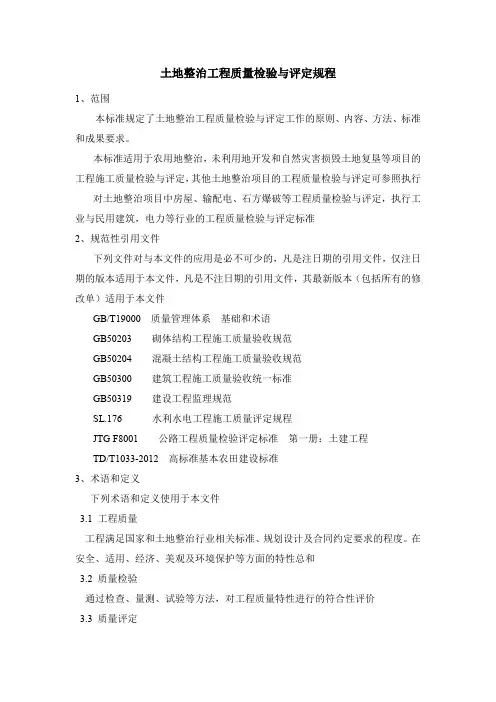 土地整治工程质量检验与评定规程

1、范围

本标准规定了土地整治工程质量检验与评定工作的原则、内容、方法、标准和成果要求。

本标准适用于农用地整治，未利用地开发和自然灾害损毁土地复垦等项目的工程施工质量检验与评定，其他土地整治项目的工程质量检验与评定可参照执行

对土地整治项目中房屋、输配电、石方爆破等工程质量检验与评定，执行工业与民用建筑，电力等行业的工程质量检验与评定标准

2、规范性引用文件

下列文件对与本文件的应用是必不可少的，凡是注日期的引用文件，仅注日期的版本适用于本文件，凡是不注日期的引用文件，其最新版本（包括所有的修改单）适用于本文件

GB/T19000 质量管理体系 基础和术语

GB50203 砌体结构工程施工质量验收规范

GB50204 混凝土结构工程施工质量验收规范

GB50300 建筑工程施工质量验收统一标准

GB50319 建设工程监理规范

SL.176 水利水电工程施工质量评定规程

JTG F8001 公路工程质量检验评定标准 第一册：土建工程

TD/T1033-2012 高标准基本农田建设标准

3、术语和定义

下列术语和定义使用于本文件

3.1 工程质量

工程满足国家和土地整治行业相关标准、规划设计及合同约定要求的程度。在安全、适用、经济、美观及环境保护等方面的特性总和

3.2 质量检验

通过检查、量测、试验等方法，对工程质量特性进行的符合性评价

3.3 质量评定